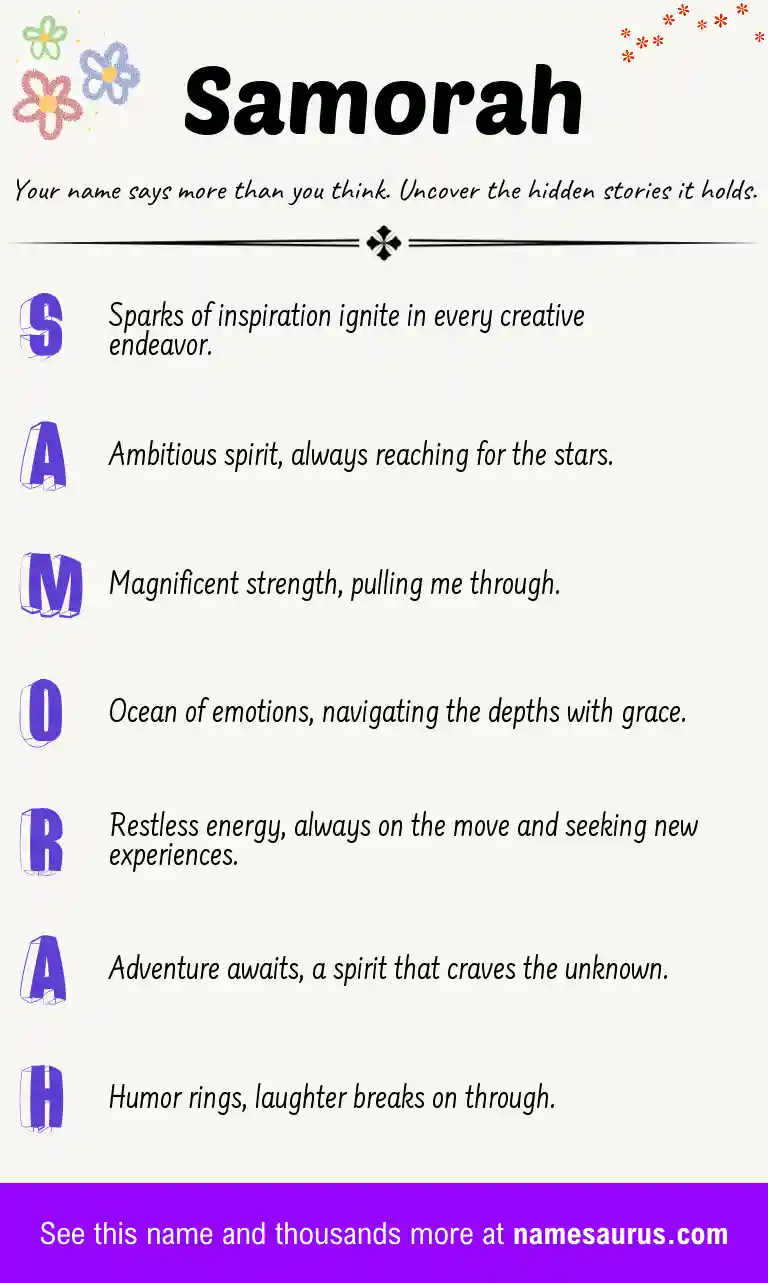 Samorah

Your name says more than you think. Uncover the hidden stories it holds.

S Sparks of inspiration ignite in every creative endeavor.

A Ambitious spirit, always reaching for the stars.

M Magnificent strength, pulling me through.

O Ocean of emotions, navigating the depths with grace.

R Restless energy, always on the move and seeking new experiences.

A Adventure awaits, a spirit that craves the unknown.

H Humor rings, laughter breaks on through.

See this name and thousands more at namesaurus.com